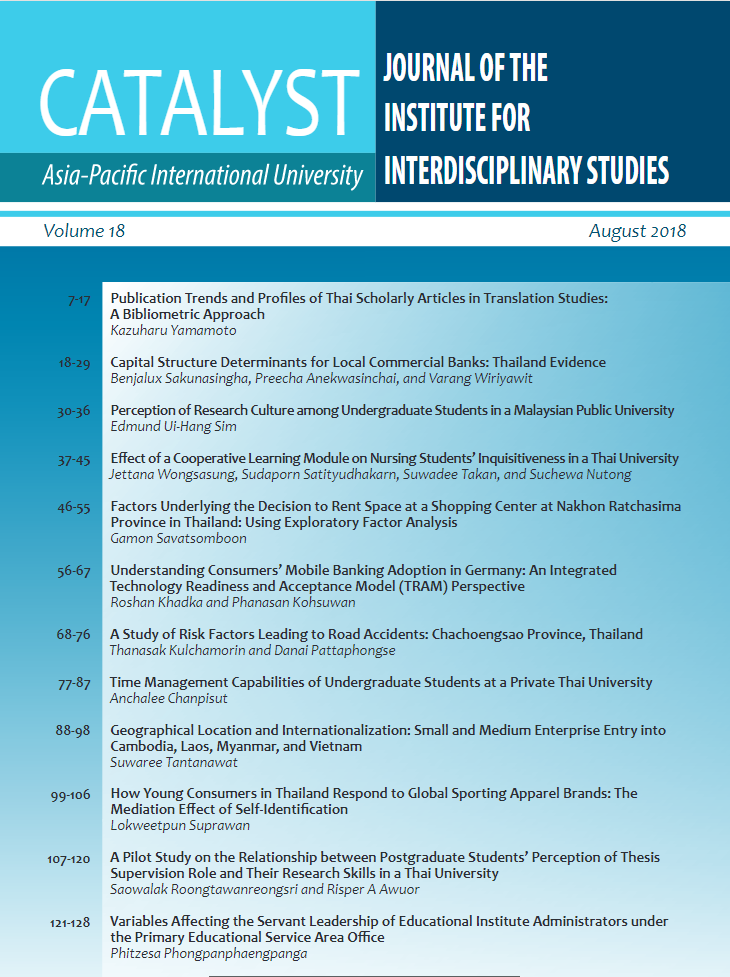 CATALYST
Asia-Pacific International University

JOURNAL OF THE INSTITUTE FOR INTERDISCIPLINARY STUDIES

Volume 18
August 2018

7-17 Publication Trends and Profiles of Thai Scholarly Articles in Translation Studies: A Bibliometric Approach
Kazuharu Yamamoto

18-29 Capital Structure Determinants for Local Commercial Banks: Thailand Evidence
Benjalux Sakunasingha, Preecha Anekwasinchai, and Varang Wiriyawit

30-36 Perception of Research Culture among Undergraduate Students in a Malaysian Public University
Edmund Ui-Hang Sim

37-45 Effect of a Cooperative Learning Module on Nursing Students' Inquisitiveness in a Thai University
Jettana Wongsasung, Sudaporn Satityudhakarn, Suwadee Takan, and Suchewa Nutong

46-55 Factors Underlying the Decision to Rent Space at a Shopping Center at Nakhon Ratchasima Province in Thailand: Using Exploratory Factor Analysis
Gamon Savatsomboon

56-67 Understanding Consumers' Mobile Banking Adoption in Germany: An Integrated Technology Readiness and Acceptance Model (TRAM) Perspective
Roshan Khadka and Phanasan Kohsuwan

68-76 A Study of Risk Factors Leading to Road Accidents: Chachoengsao Province, Thailand
Thanasak Kulchamorin and Danai Pattaphongse

77-87 Time Management Capabilities of Undergraduate Students at a Private Thai University
Anchalee Chanpisut

88-98 Geographical Location and Internationalization: Small and Medium Enterprise Entry into Cambodia, Laos, Myanmar, and Vietnam
Suwaree Tantanawat

99-106 How Young Consumers in Thailand Respond to Global Sporting Apparel Brands: The Mediation Effect of Self-Identification
Lokweetpun Suprawan

107-120 A Pilot Study on the Relationship between Postgraduate Students' Perception of Thesis Supervision Role and Their Research Skills in a Thai University
Saowalak Roongtawanreongsri and Risper A Awuor

121-128 Variables Affecting the Servant Leadership of Educational Institute Administrators under the Primary Educational Service Area Office
Phitzesa Phongpanphaengpanga